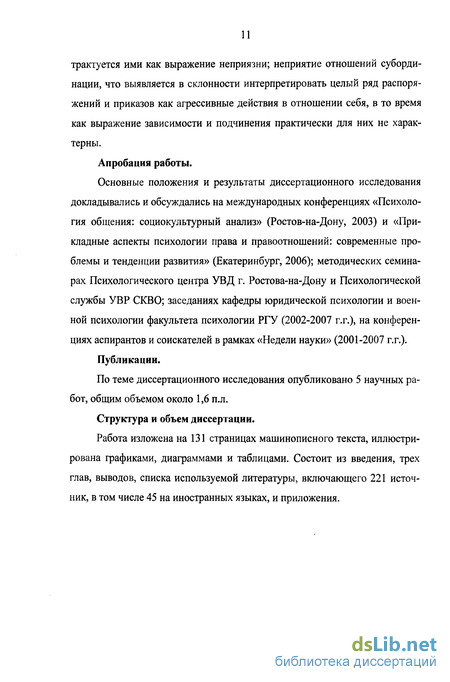 11

трактуется ими как выражение неприязни; неприятие отношений субординации, что выявляется в склонности интерпретировать целый ряд распоряжений и приказов как агрессивные действия в отношении себя, в то время как выражение зависимости и подчинения практически для них не характерны.

Апробация работы.

Основные положения и результаты диссертационного исследования докладывались и обсуждались на международных конференциях «Психология общения: социокультурный анализ» (Ростов-на-Дону, 2003) и «Прикладные аспекты психологии права и правоотношений: современные проблемы и тенденции развития» (Екатеринбург, 2006); методических семинарах Психологического центра УВД г. Ростова-на-Дону и Психологической службы УВР СКВО; заседаниях кафедры юридической психологии и военной психологии факультета психологии РГУ (2002-2007 г.г.), на конференциях аспирантов и соискателей в рамках «Недели науки» (2001-2007 г.г.).

Публикации.

По теме диссертационного исследования опубликовано 5 научных работ, общим объемом около 1,6 п.л.

Структура и объем диссертации.

Работа изложена на 131 страницах машинописного текста, иллюстрирована графиками, диаграммами и таблицами. Состоит из введения, трех глав, выводов, списка используемой литературы, включающего 221 источник, в том числе 45 на иностранных языках, и приложения.

dsLib.net
библиотека диссертаций